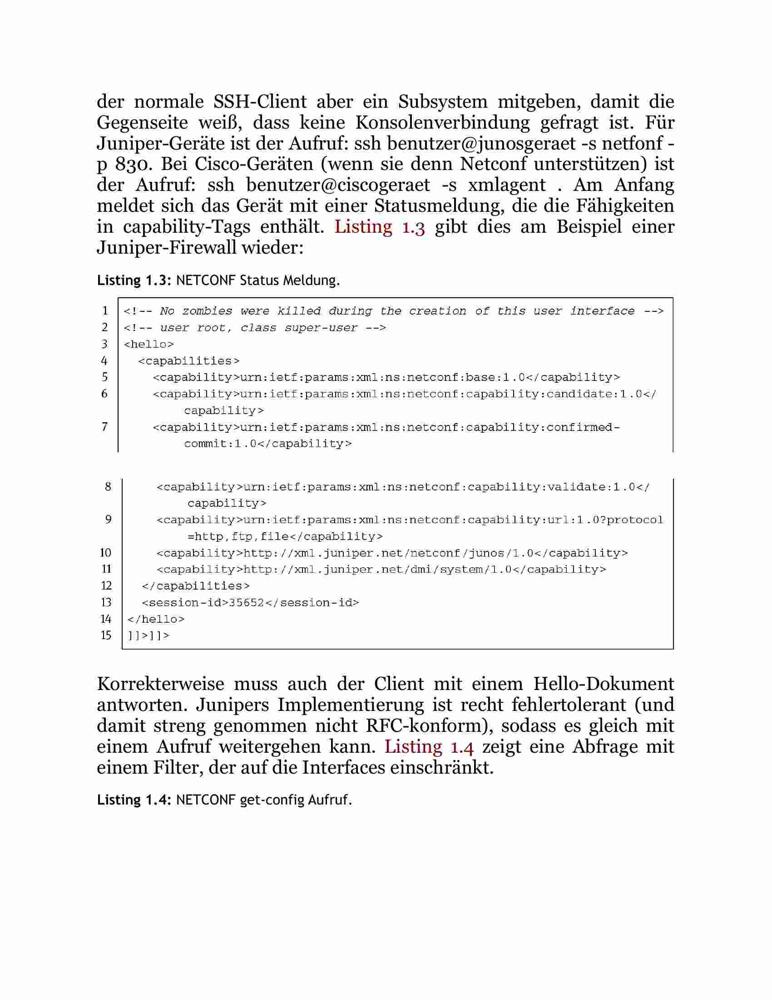 der normale SSH-Client aber ein Subsystem mitgeben, damit die Gegenseite weiß, dass keine Konsolenverbindung gefragt ist. Für Juniper-Geräte ist der Aufruf: ssh benutzer@junosgeraet -s netfonf -p 830. Bei Cisco-Geräten (wenn sie denn Netconf unterstützen) ist der Aufruf: ssh benutzer@ciscogeraet -s xmlagent . Am Anfang meldet sich das Gerät mit einer Statusmeldung, die die Fähigkeiten in capability-Tags enthält. Listing 1.3 gibt dies am Beispiel einer Juniper-Firewall wieder:

Listing 1.3: NETCONF Status Meldung.

1 <!-- No zombies were killed during the creation of this user interface -->
2 <!-- user root, class super-user -->
3 <hello>
4 <capabilities>
5 <capability>urn:ietf:params:xml:ns:netconf:base:1.0</capability>
6 <capability>urn:ietf:params:xml:ns:netconf:capability:candidate:1.0</capability>
7 <capability>urn:ietf:params:xml:ns:netconf:capability:confirmed-commit:1.0</capability>

8 <capability>urn:ietf:params:xml:ns:netconf:capability:validate:1.0</capability>
9 <capability>urn:ietf:params:xml:ns:netconf:capability:url:1.0?protocol=http,ftp,file</capability>
10 <capability>http://xml.juniper.net/netconf/junos/1.0</capability>
11 <capability>http://xml.juniper.net/dmi/system/1.0</capability>
12 </capabilities>
13 <session-id>35652</session-id>
14 </hello>
15 ]]>]]>

Korrekterweise muss auch der Client mit einem Hello-Dokument antworten. Junipers Implementierung ist recht fehlertolerant (und damit streng genommen nicht RFC-konform), sodass es gleich mit einem Aufruf weitergehen kann. Listing 1.4 zeigt eine Abfrage mit einem Filter, der auf die Interfaces einschränkt.

Listing 1.4: NETCONF get-config Aufruf.